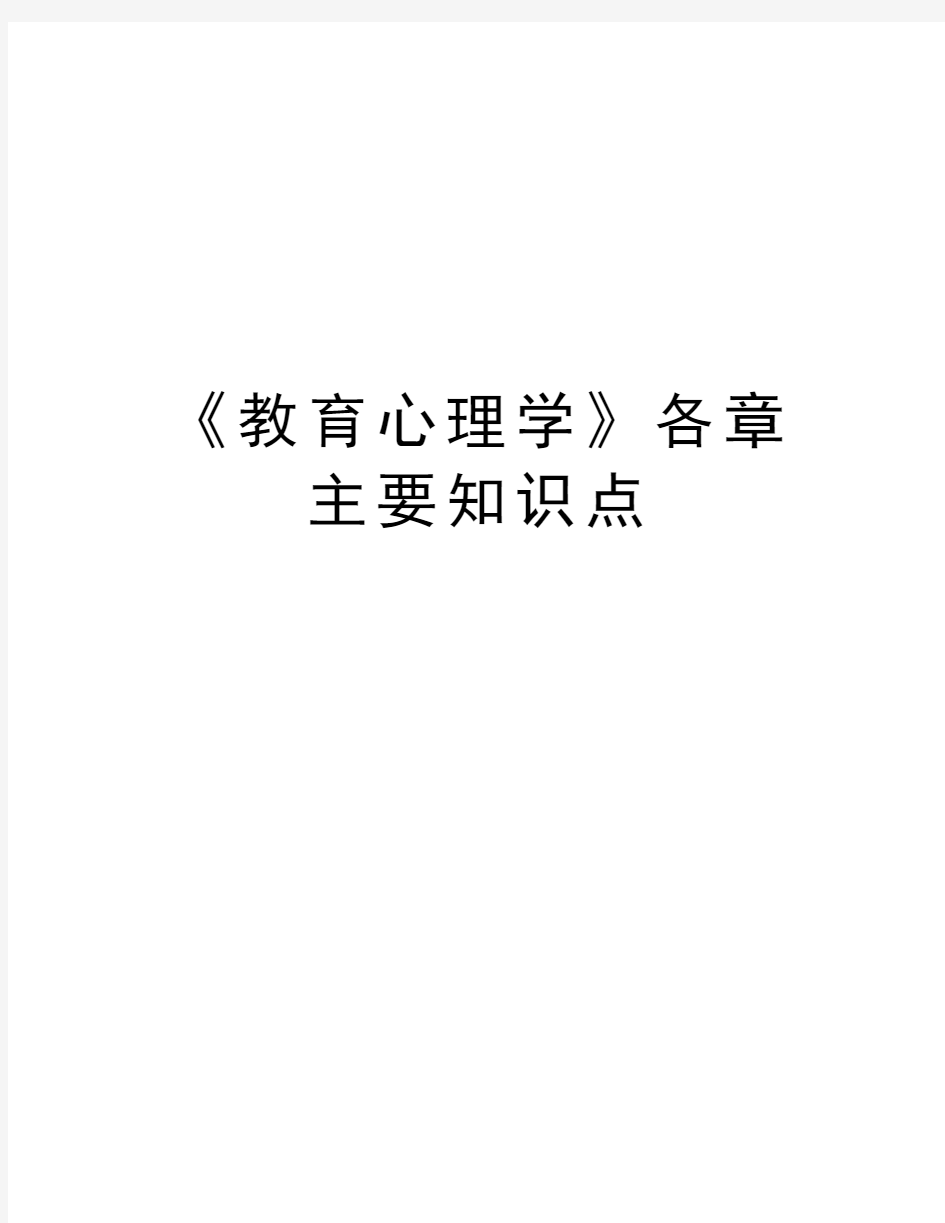 《教育心理学》各章主要知识点